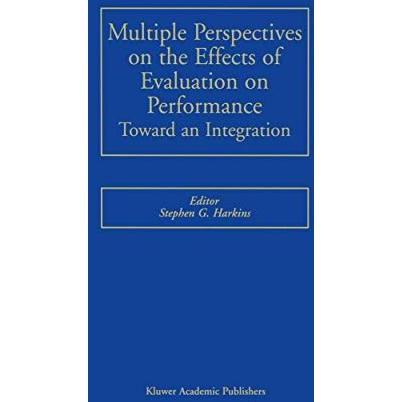 Multiple Perspectives on the Effects of Evaluation on Performance
Toward an Integration

Editor
Stephen G. Harkins

Kluwer Academic Publishers